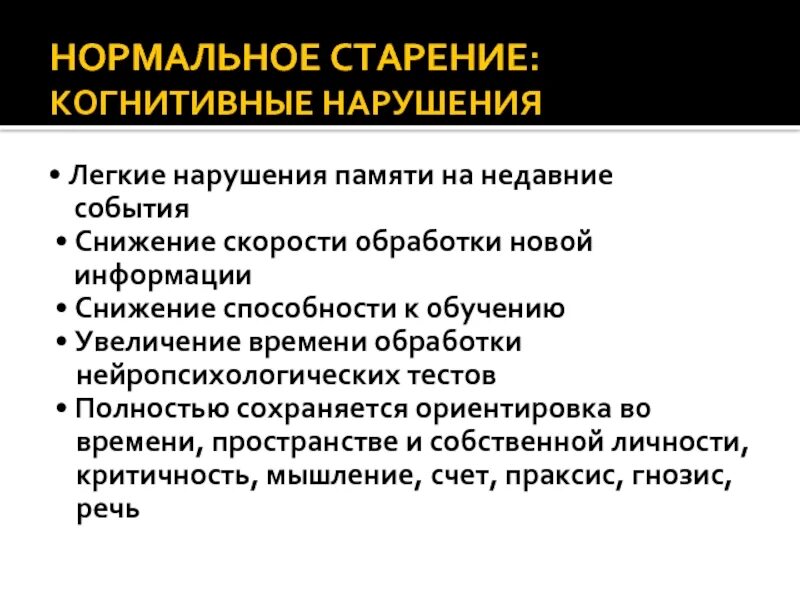 НОРМАЛЬНОЕ СТАРЕНИЕ: КОГНИТИВНЫЕ НАРУШЕНИЯ

• Легкие нарушения памяти на недавние события
• Снижение скорости обработки новой информации
• Снижение способности к обучению
• Увеличение времени обработки нейропсихологических тестов
• Полностью сохраняется ориентировка во времени, пространстве и собственной личности, критичность, мышление, счет, праксис, гнозис, речь